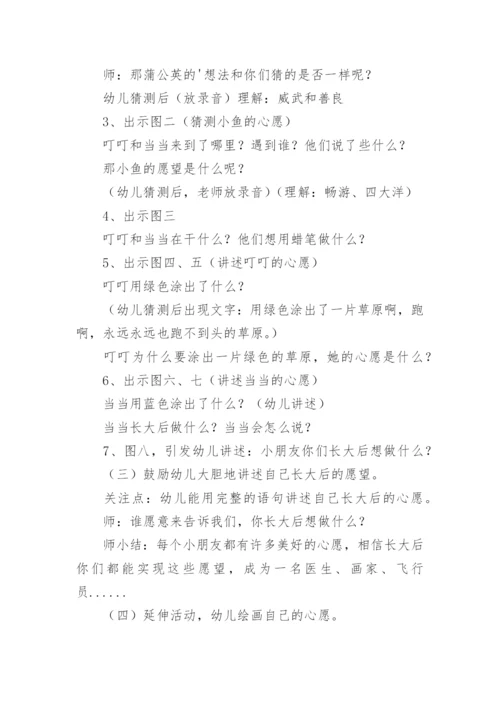 师：那蒲公英的'想法和你们猜的是否一样呢？

幼儿猜测后（放录音）理解：威武和善良

3、出示图二（猜测小鱼的心愿）

叮叮和当当来到了哪里？遇到谁？他们说了些什么？

那小鱼的愿望是什么呢？

（幼儿猜测后，老师放录音）（理解：畅游、四大洋）

4、出示图三

叮叮和当当在干什么？他们想用蜡笔做什么？

5、出示图四、五（讲述叮叮的心愿）

叮叮用绿色涂出了什么？

（幼儿猜测后出现文字：用绿色涂出了一片草原啊，跑啊，永远永远也跑不到头的草原。）

叮叮为什么要涂出一片绿色的草原，她的心愿是什么？

6、出示图六、七（讲述当当的心愿）

当当用蓝色涂出了什么？（幼儿讲述）

当当长大后做什么？当当会怎么说？

7、图八，引发幼儿讲述：小朋友你们长大后想做什么？

（三）鼓励幼儿大胆地讲述自己长大后的愿望。

关注点：幼儿能用完整的语句讲述自己长大后的心愿。

师：谁愿意来告诉我们，你长大后想做什么？

师小结：每个小朋友都有许多美好的心愿，相信长大后你们都能实现这些愿望，成为一名医生、画家、飞行员......

（四）延伸活动，幼儿绘画自己的心愿。